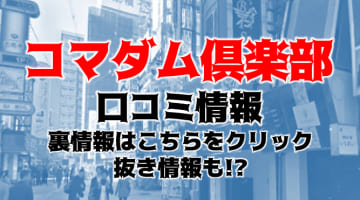 コマダム倶楽部
口コミ情報
裏情報はこちらをクリック
抜き情報も!?